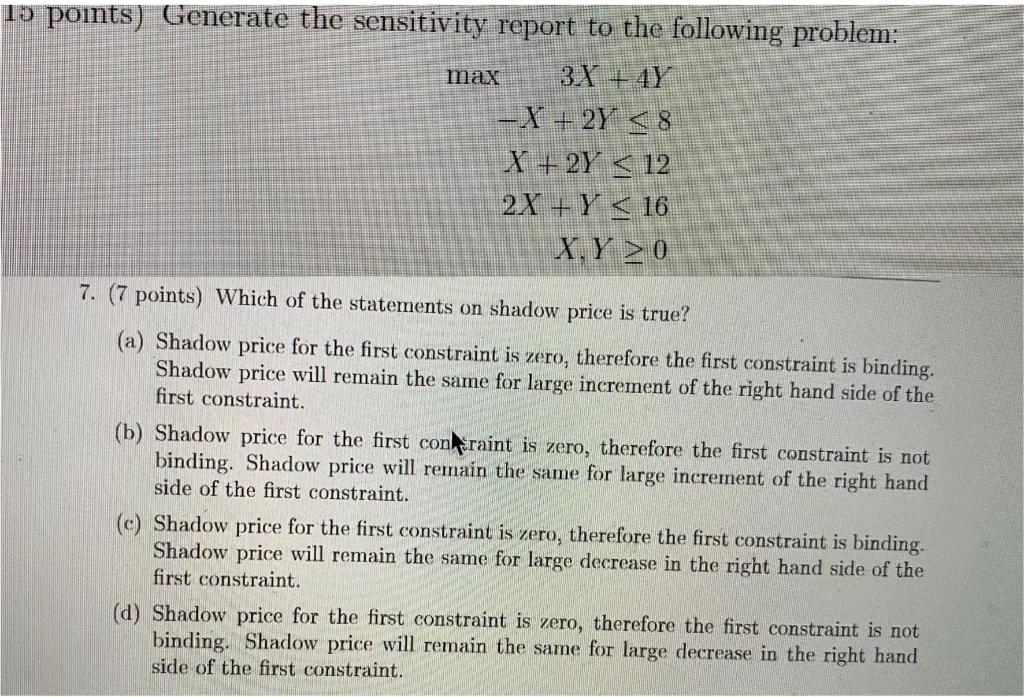 15 points) Generate the sensitivity report to the following problem:

max $3X + 4Y$
$-X + 2Y \leq 8$
$X + 2Y \leq 12$
$2X + Y \leq 16$
$X, Y \geq 0$

7. (7 points) Which of the statements on shadow price is true?

(a) Shadow price for the first constraint is zero, therefore the first constraint is binding. Shadow price will remain the same for large increment of the right hand side of the first constraint.

(b) Shadow price for the first constraint is zero, therefore the first constraint is not binding. Shadow price will remain the same for large increment of the right hand side of the first constraint.

(c) Shadow price for the first constraint is zero, therefore the first constraint is binding. Shadow price will remain the same for large decrease in the right hand side of the first constraint.

(d) Shadow price for the first constraint is zero, therefore the first constraint is not binding. Shadow price will remain the same for large decrease in the right hand side of the first constraint.